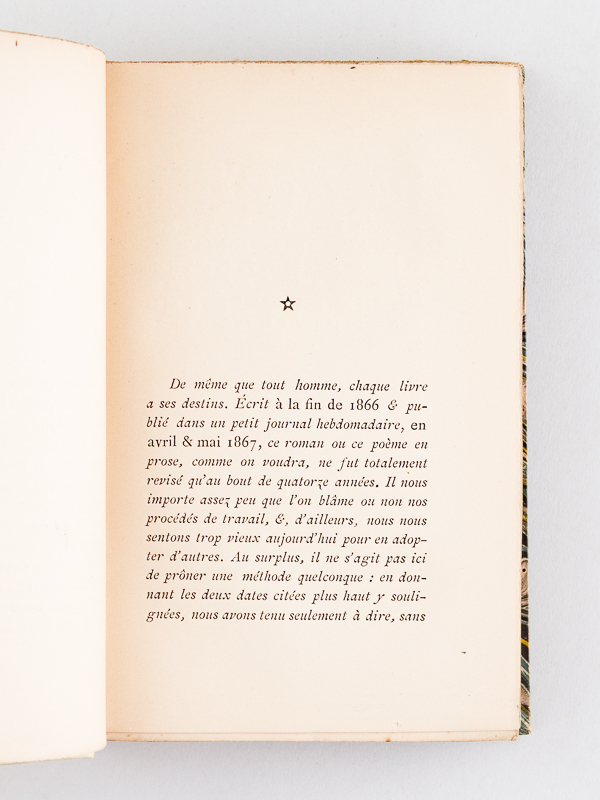 ☆

De même que tout homme, chaque livre a ses destins. Écrit à la fin de 1866 & publié dans un petit journal hebdomadaire, en avril & mai 1867, ce roman ou ce poème en prose, comme on voudra, ne fut totalement revisé qu'au bout de quatorze années. Il nous importe assez peu que l'on blâme ou non nos procédés de travail, &, d'ailleurs, nous nous sentons trop vieux aujourd'hui pour en adopter d'autres. Au surplus, il ne s'agit pas ici de prôner une méthode quelconque : en donnant les deux dates citées plus haut y soulignées, nous avons tenu seulement à dire, sans